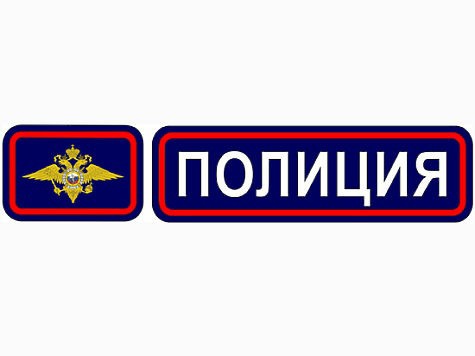 ПОЛИЦИЯ